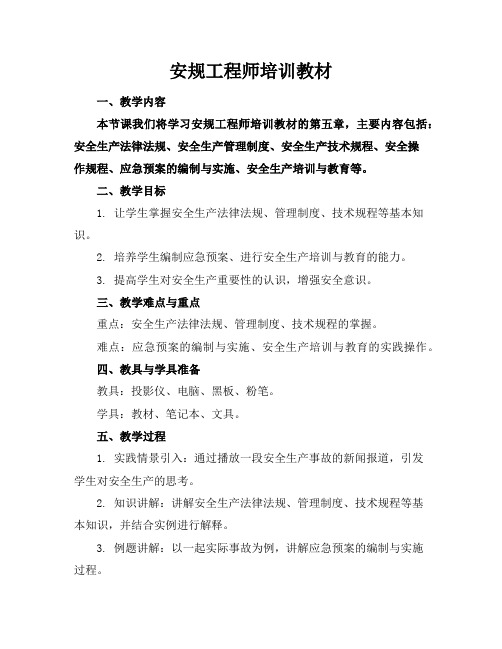 安规工程师培训教材

一、教学内容

本节课我们将学习安规工程师培训教材的第五章，主要内容包括：安全生产法律法规、安全生产管理制度、安全生产技术规程、安全操作规程、应急预案的编制与实施、安全生产培训与教育等。

二、教学目标

1. 让学生掌握安全生产法律法规、管理制度、技术规程等基本知识。

2. 培养学生编制应急预案、进行安全生产培训与教育的能力。

3. 提高学生对安全生产重要性的认识，增强安全意识。

三、教学难点与重点

重点：安全生产法律法规、管理制度、技术规程的掌握。

难点：应急预案的编制与实施、安全生产培训与教育的实践操作。

四、教具与学具准备

教具：投影仪、电脑、黑板、粉笔。

学具：教材、笔记本、文具。

五、教学过程

1. 实践情景引入：通过播放一段安全生产事故的新闻报道，引发学生对安全生产的思考。

2. 知识讲解：讲解安全生产法律法规、管理制度、技术规程等基本知识，并结合实例进行解释。

3. 例题讲解：以一起实际事故为例，讲解应急预案的编制与实施过程。